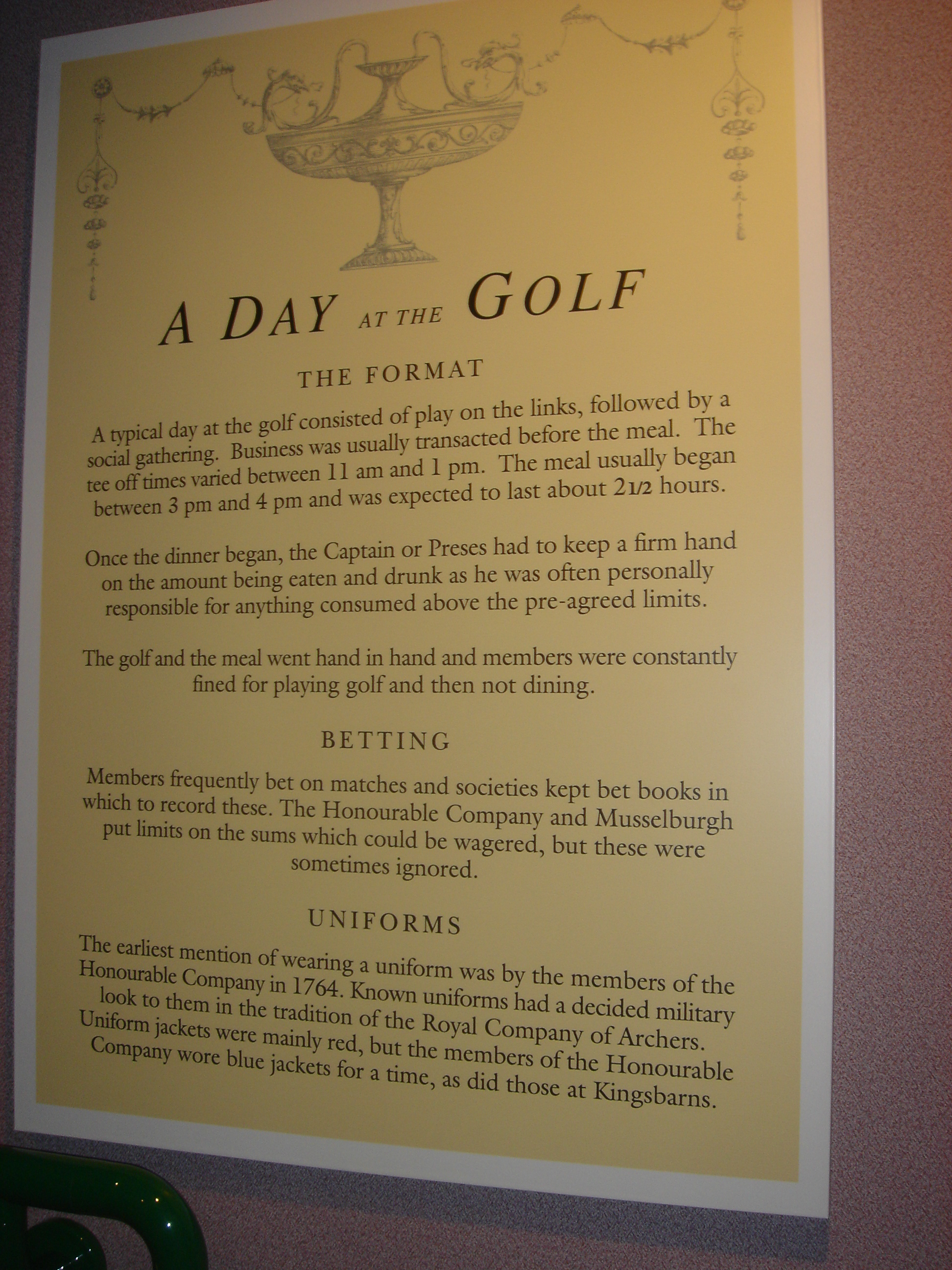 A DAY AT THE GOLF

THE FORMAT

A typical day at the golf consisted of play on the links, followed by a social gathering. Business was usually transacted before the meal. The tee off times varied between 11 am and 1 pm. The meal usually began between 3 pm and 4 pm and was expected to last about 21/2 hours.

Once the dinner began, the Captain or Preses had to keep a firm hand on the amount being eaten and drunk as he was often personally responsible for anything consumed above the pre-agreed limits.

The golf and the meal went hand in hand and members were constantly fined for playing golf and then not dining.

BETTING

Members frequently bet on matches and societies kept bet books in which to record these. The Honourable Company and Musselburgh put limits on the sums which could be wagered, but these were sometimes ignored.

UNIFORMS

The earliest mention of wearing a uniform was by the members of the Honourable Company in 1764. Known uniforms had a decided military look to them in the tradition of the Royal Company of Archers. Uniform jackets were mainly red, but the members of the Honourable Company wore blue jackets for a time, as did those at Kingsbarns.